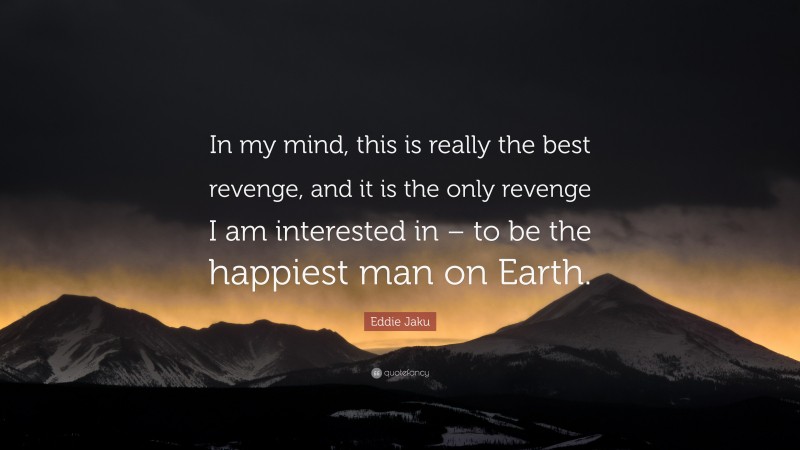 In my mind, this is really the best revenge, and it is the only revenge I am interested in – to be the happiest man on Earth.

Eddie Jaku

quotefancy